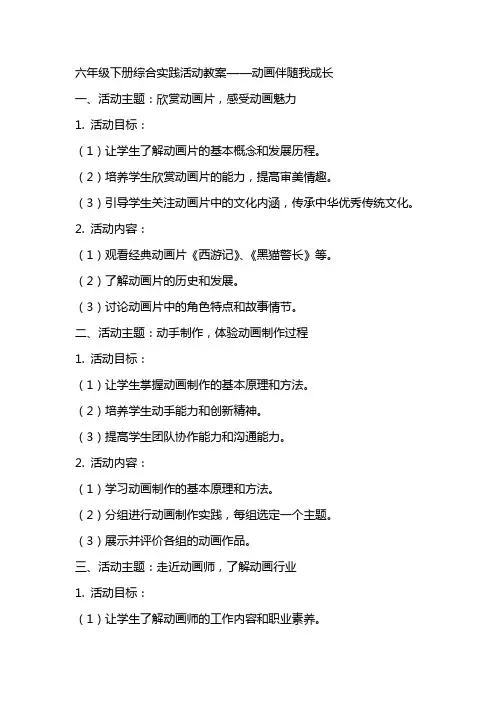 六年级下册综合实践活动教案——动画伴随我成长

一、活动主题：欣赏动画片，感受动画魅力

1. 活动目标：

（1）让学生了解动画片的基本概念和发展历程。

（2）培养学生欣赏动画片的能力，提高审美情趣。

（3）引导学生关注动画片中的文化内涵，传承中华优秀传统文化。

2. 活动内容：

（1）观看经典动画片《西游记》、《黑猫警长》等。

（2）了解动画片的历史和发展。

（3）讨论动画片中的角色特点和故事情节。

二、活动主题：动手制作，体验动画制作过程

1. 活动目标：

（1）让学生掌握动画制作的基本原理和方法。

（2）培养学生动手能力和创新精神。

（3）提高学生团队协作能力和沟通能力。

2. 活动内容：

（1）学习动画制作的基本原理和方法。

（2）分组进行动画制作实践，每组选定一个主题。

（3）展示并评价各组的动画作品。

三、活动主题：走近动画师，了解动画行业

1. 活动目标：

（1）让学生了解动画师的工作内容和职业素养。